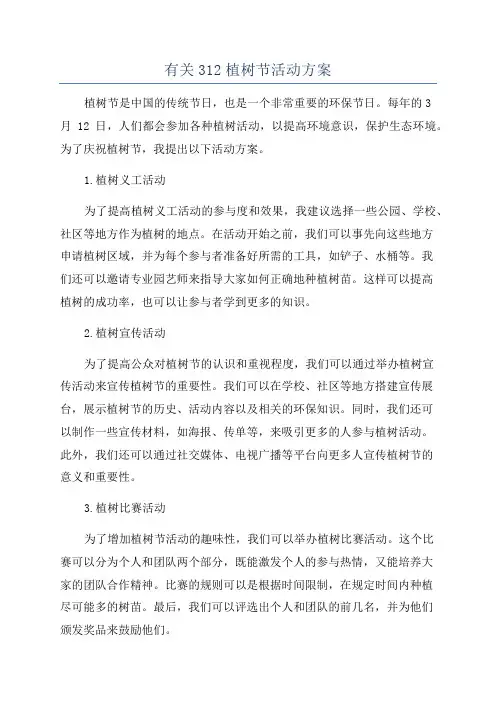 有关312植树节活动方案

植树节是中国的传统节日，也是一个非常重要的环保节日。每年的3月12日，人们都会参加各种植树活动，以提高环境意识，保护生态环境。为了庆祝植树节，我提出以下活动方案。

1.植树义工活动

为了提高植树义工活动的参与度和效果，我建议选择一些公园、学校、社区等地方作为植树的地点。在活动开始之前，我们可以事先向这些地方申请植树区域，并为每个参与者准备好所需的工具，如铲子、水桶等。我们还可以邀请专业园艺师来指导大家如何正确地种植树苗。这样可以提高植树的成功率，也可以让参与者学到更多的知识。

2.植树宣传活动

为了提高公众对植树节的认识和重视程度，我们可以通过举办植树宣传活动来宣传植树节的重要性。我们可以在学校、社区等地方搭建宣传展台，展示植树节的历史、活动内容以及相关的环保知识。同时，我们还可以制作一些宣传材料，如海报、传单等，来吸引更多的人参与植树活动。此外，我们还可以通过社交媒体、电视广播等平台向更多人宣传植树节的意义和重要性。

3.植树比赛活动

为了增加植树节活动的趣味性，我们可以举办植树比赛活动。这个比赛可以分为个人和团队两个部分，既能激发个人的参与热情，又能培养大家的团队合作精神。比赛的规则可以是根据时间限制，在规定时间内种植尽可能多的树苗。最后，我们可以评选出个人和团队的前几名，并为他们颁发奖品来鼓励他们。